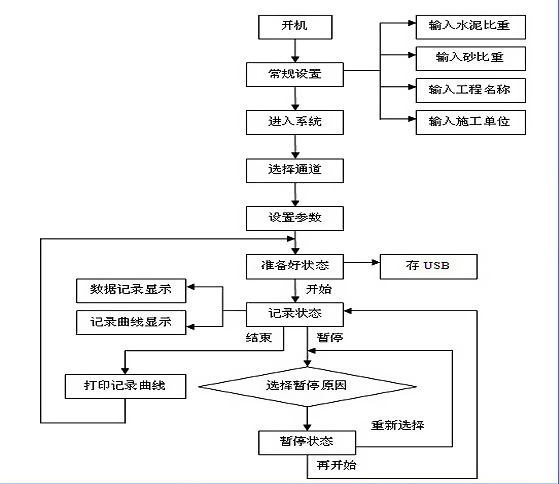 开机

常规设置

输入水泥比重

输入砂比重

输入工程名称

输入施工单位

进入系统

选择通道

设置参数

准备好状态

存 USB

开始

数据记录显示

记录曲线显示

记录状态

结束

暂停

打印记录曲线

选择暂停原因

重新选择

暂停状态

再开始